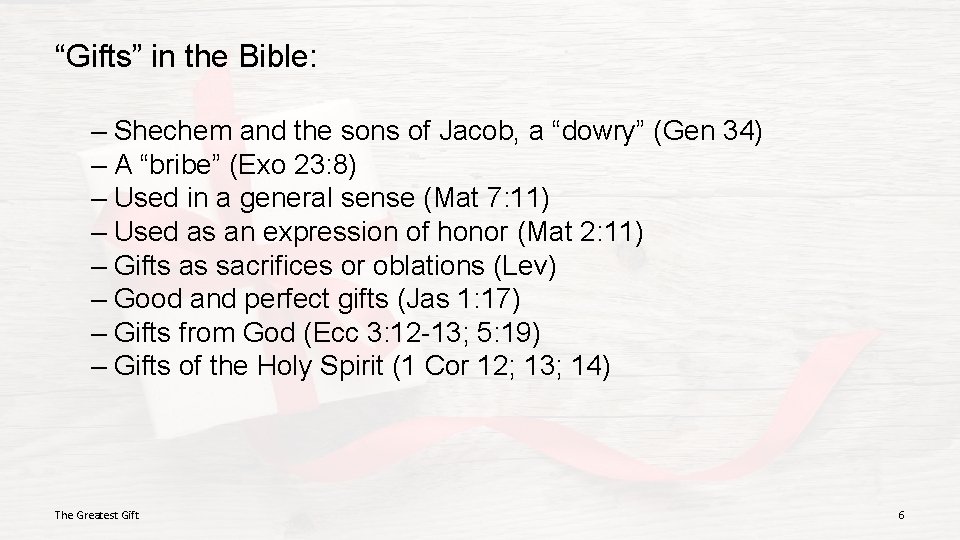 “Gifts” in the Bible:

– Shechem and the sons of Jacob, a “dowry” (Gen 34)
– A “bribe” (Exo 23:8)
– Used in a general sense (Mat 7:11)
– Used as an expression of honor (Mat 2:11)
– Gifts as sacrifices or oblations (Lev)
– Good and perfect gifts (Jas 1:17)
– Gifts from God (Ecc 3:12-13; 5:19)
– Gifts of the Holy Spirit (1 Cor 12; 13; 14)

The Greatest Gift

6